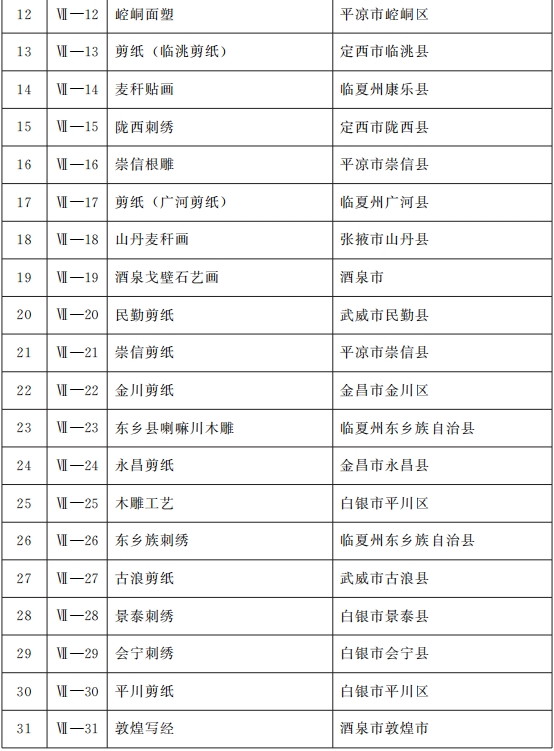 | 12 | Ⅶ—12 | 崆峒面塑 | 平凉市崆峒区 |
|---|---|---|---|
| 13 | Ⅶ—13 | 剪纸（临洮剪纸） | 定西市临洮县 |
| 14 | Ⅶ—14 | 麦秆贴画 | 临夏州康乐县 |
| 15 | Ⅶ—15 | 陇西刺绣 | 定西市陇西县 |
| 16 | Ⅶ—16 | 崇信根雕 | 平凉市崇信县 |
| 17 | Ⅶ—17 | 剪纸（广河剪纸） | 临夏州广河县 |
| 18 | Ⅶ—18 | 山丹麦秆画 | 张掖市山丹县 |
| 19 | Ⅶ—19 | 酒泉戈壁石艺画 | 酒泉市 |
| 20 | Ⅶ—20 | 民勤剪纸 | 武威市民勤县 |
| 21 | Ⅶ—21 | 崇信剪纸 | 平凉市崇信县 |
| 22 | Ⅶ—22 | 金川剪纸 | 金昌市金川区 |
| 23 | Ⅶ—23 | 东乡县喇嘛川木雕 | 临夏州东乡族自治县 |
| 24 | Ⅶ—24 | 永昌剪纸 | 金昌市永昌县 |
| 25 | Ⅶ—25 | 木雕工艺 | 白银市平川区 |
| 26 | Ⅶ—26 | 东乡族刺绣 | 临夏州东乡族自治县 |
| 27 | Ⅶ—27 | 古浪剪纸 | 武威市古浪县 |
| 28 | Ⅶ—28 | 景泰刺绣 | 白银市景泰县 |
| 29 | Ⅶ—29 | 会宁刺绣 | 白银市会宁县 |
| 30 | Ⅶ—30 | 平川剪纸 | 白银市平川区 |
| 31 | Ⅶ—31 | 敦煌写经 | 酒泉市敦煌市 |